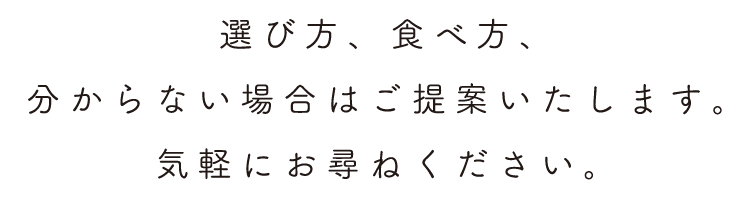 選び方、食べ方、
分からない場合はご提案いたします。
気軽にお尋ねください。